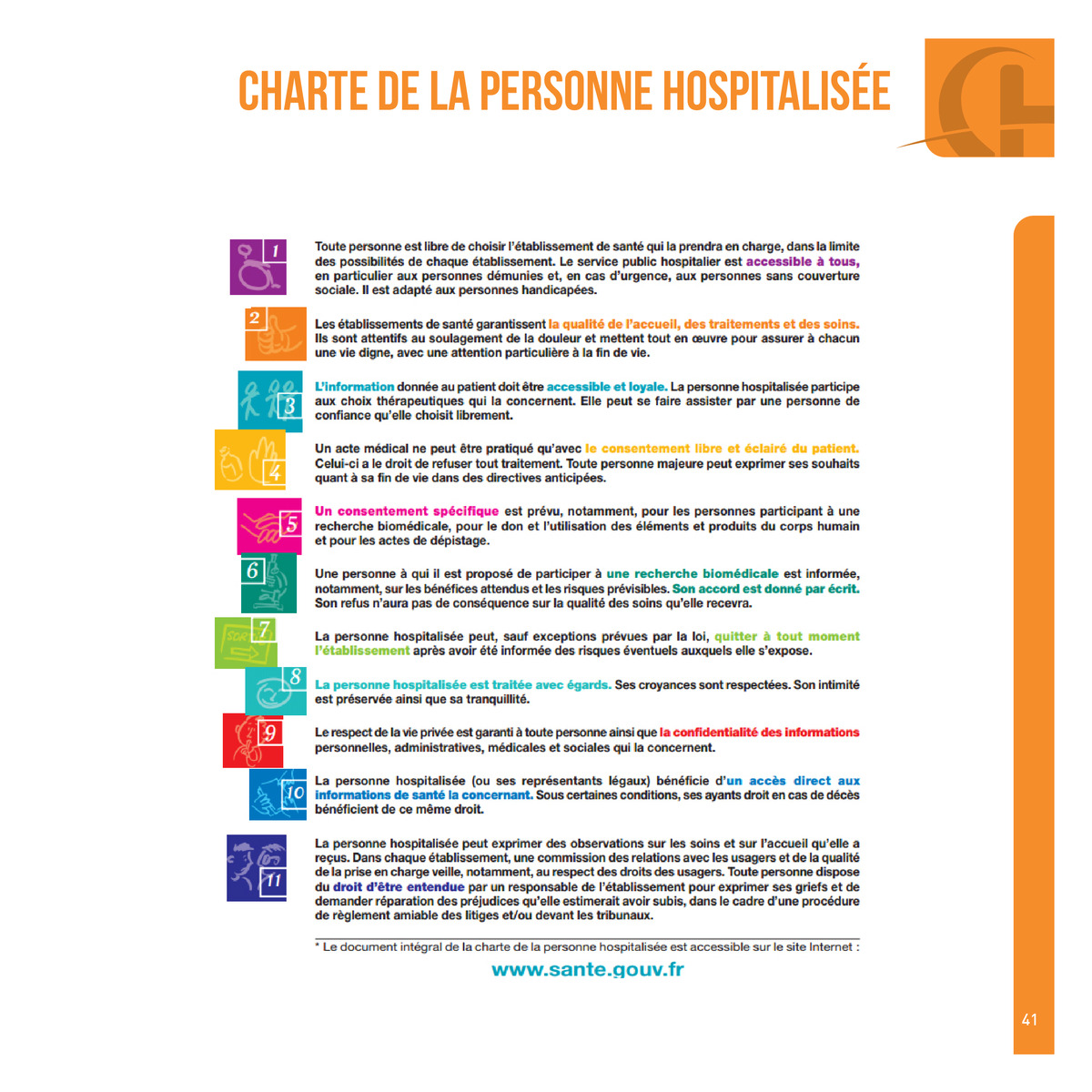 CHARTE DE LA PERSONNE HOSPITALISÉE

1

Toute personne est libre de choisir l'établissement de santé qui la prendra en charge, dans la limite des possibilités de chaque établissement. Le service public hospitalier est accessible à tous, en particulier aux personnes démunies et, en cas d'urgence, aux personnes sans couverture sociale. Il est adapté aux personnes handicapées.

2

Les établissements de santé garantissent la qualité de l'accueil, des traitements et des soins. Ils sont attentifs au soulagement de la douleur et mettent tout en œuvre pour assurer à chacun une vie digne, avec une attention particulière à la fin de vie.

3

L'information donnée au patient doit être accessible et loyale. La personne hospitalisée participe aux choix thérapeutiques qui la concernent. Elle peut se faire assister par une personne de confiance qu'elle choisit librement.

4

Un acte médical ne peut être pratiqué qu'avec le consentement libre et éclairé du patient. Celui-ci a le droit de refuser tout traitement. Toute personne majeure peut exprimer ses souhaits quant à sa fin de vie dans des directives anticipées.

5

Un consentement spécifique est prévu, notamment, pour les personnes participant à une recherche biomédicale, pour le don et l'utilisation des éléments et produits du corps humain et pour les actes de dépistage.

6

Une personne à qui il est proposé de participer à une recherche biomédicale est informée, notamment, sur les bénéfices attendus et les risques prévisibles. Son accord est donné par écrit. Son refus n'aura pas de conséquence sur la qualité des soins qu'elle recevra.

7

La personne hospitalisée peut, sauf exceptions prévues par la loi, quitter à tout moment l'établissement après avoir été informée des risques éventuels auxquels elle s'expose.

8

La personne hospitalisée est traitée avec égards. Ses croyances sont respectées. Son intimité est préservée ainsi que sa tranquillité.

9

Le respect de la vie privée est garanti à toute personne ainsi que la confidentialité des informations personnelles, administratives, médicales et sociales qui la concernent.

10

La personne hospitalisée (ou ses représentants légaux) bénéficie d'un accès direct aux informations de santé la concernant. Sous certaines conditions, ses ayants droit en cas de décès bénéficient de ce même droit.

11

La personne hospitalisée peut exprimer des observations sur les soins et sur l'accueil qu'elle a reçus. Dans chaque établissement, une commission des relations avec les usagers et de la qualité de la prise en charge veille, notamment, au respect des droits des usagers. Toute personne dispose du droit d'être entendue par un responsable de l'établissement pour exprimer ses griefs et de demander réparation des préjudices qu'elle estimerait avoir subis, dans le cadre d'une procédure de règlement amiable des litiges et/ou devant les tribunaux.

* Le document intégral de la charte de la personne hospitalisée est accessible sur le site Internet :

www.sante.gouv.fr

41